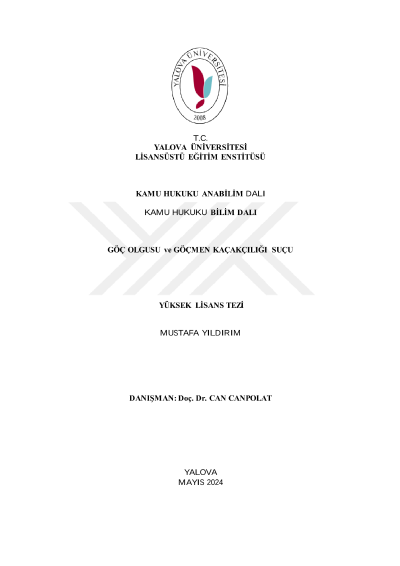 YALOVA ÜNİVERSİTESİ
2008

T.C.
YALOVA ÜNİVERSİTESİ
LİSANSÜSTÜ EĞİTİM ENSTİTÜSÜ

KAMU HUKUKU ANABİLİM DALI

KAMU HUKUKU BİLİM DALI

GÖÇ OLGUSU ve GÖÇMEN KAÇAKÇILIĞI SUÇU

YÜKSEK LİSANS TEZİ

MUSTAFA YILDIRIM

DANIŞMAN: Doç. Dr. CAN CANPOLAT

YALOVA
MAYIS 2024